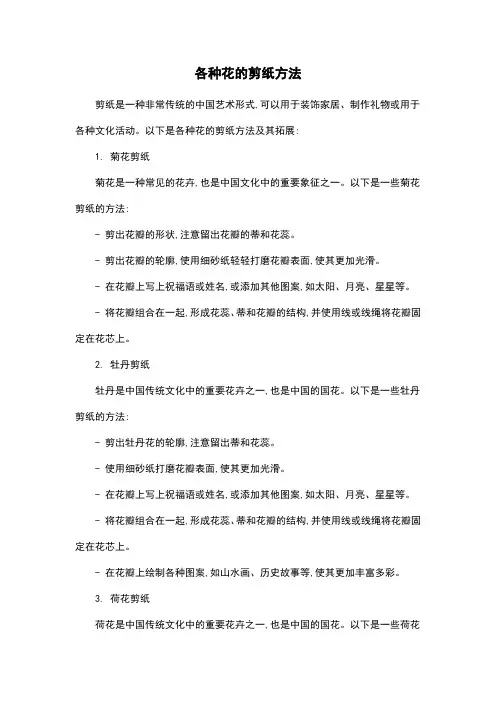 各种花的剪纸方法

剪纸是一种非常传统的中国艺术形式，可以用于装饰家居、制作礼物或用于各种文化活动。以下是各种花的剪纸方法及其拓展：

1. 菊花剪纸

菊花是一种常见的花卉，也是中国文化中的重要象征之一。以下是一些菊花剪纸的方法：

- 剪出花瓣的形状，注意留出花瓣的蒂和花蕊。

- 剪出花瓣的轮廓，使用细砂纸轻轻打磨花瓣表面，使其更加光滑。

- 在花瓣上写上祝福语或姓名，或添加其他图案，如太阳、月亮、星星等。

- 将花瓣组合在一起，形成花蕊、蒂和花瓣的结构，并使用线或线绳将花瓣固定在花芯上。

2. 牡丹剪纸

牡丹是中国传统文化中的重要花卉之一，也是中国的国花。以下是一些牡丹剪纸的方法：

- 剪出牡丹花的轮廓，注意留出蒂和花蕊。

- 使用细砂纸打磨花瓣表面，使其更加光滑。

- 在花瓣上写上祝福语或姓名，或添加其他图案，如太阳、月亮、星星等。

- 将花瓣组合在一起，形成花蕊、蒂和花瓣的结构，并使用线或线绳将花瓣固定在花芯上。

- 在花瓣上绘制各种图案，如山水画、历史故事等，使其更加丰富多彩。

3. 荷花剪纸

荷花是中国传统文化中的重要花卉之一，也是中国的国花。以下是一些荷花